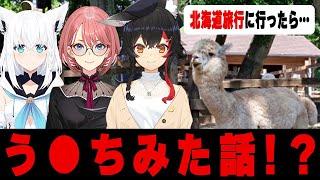 北海道旅行に行ったら…

う●ちみた話！？